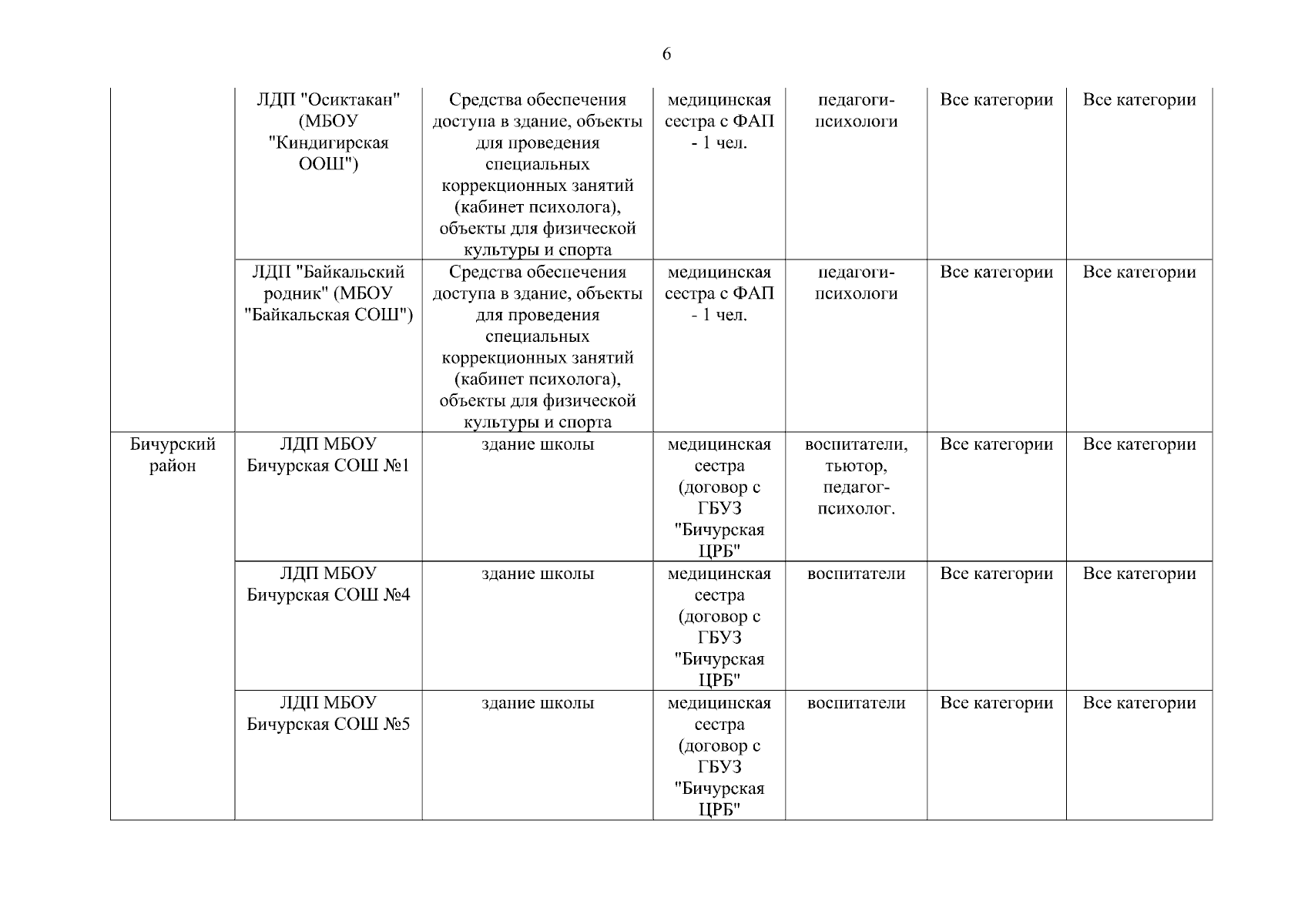 6

| | | | | | | |
|---|---|---|---|---|---|---|
| | ЛДП "Осиктакан" (МБОУ "Киндигирская ООШ") | Средства обеспечения доступа в здание, объекты для проведения специальных коррекционных занятий (кабинет психолога), объекты для физической культуры и спорта | медицинская сестра с ФАП - 1 чел. | педагоги-психологи | Все категории | Все категории |
| | ЛДП "Байкальский родник" (МБОУ "Байкальская СОШ") | Средства обеспечения доступа в здание, объекты для проведения специальных коррекционных занятий (кабинет психолога), объекты для физической культуры и спорта | медицинская сестра с ФАП - 1 чел. | педагоги-психологи | Все категории | Все категории |
| Бичурский район | ЛДП МБОУ Бичурская СОШ №1 | здание школы | медицинская сестра (договор с ГБУЗ "Бичурская ЦРБ" | воспитатели, тьютор, педагог-психолог. | Все категории | Все категории |
| | ЛДП МБОУ Бичурская СОШ №4 | здание школы | медицинская сестра (договор с ГБУЗ "Бичурская ЦРБ" | воспитатели | Все категории | Все категории |
| | ЛДП МБОУ Бичурская СОШ №5 | здание школы | медицинская сестра (договор с ГБУЗ "Бичурская ЦРБ" | воспитатели | Все категории | Все категории |